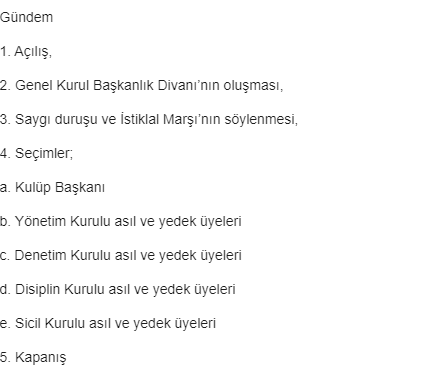 Gündem

1. Açılış,

2. Genel Kurul Başkanlık Divanı’nın oluşması,

3. Saygı duruşu ve İstiklal Marşı’nın söylenmesi,

4. Seçimler;

a. Kulüp Başkanı

b. Yönetim Kurulu asıl ve yedek üyeleri

c. Denetim Kurulu asıl ve yedek üyeleri

d. Disiplin Kurulu asıl ve yedek üyeleri

e. Sicil Kurulu asıl ve yedek üyeleri

5. Kapanış